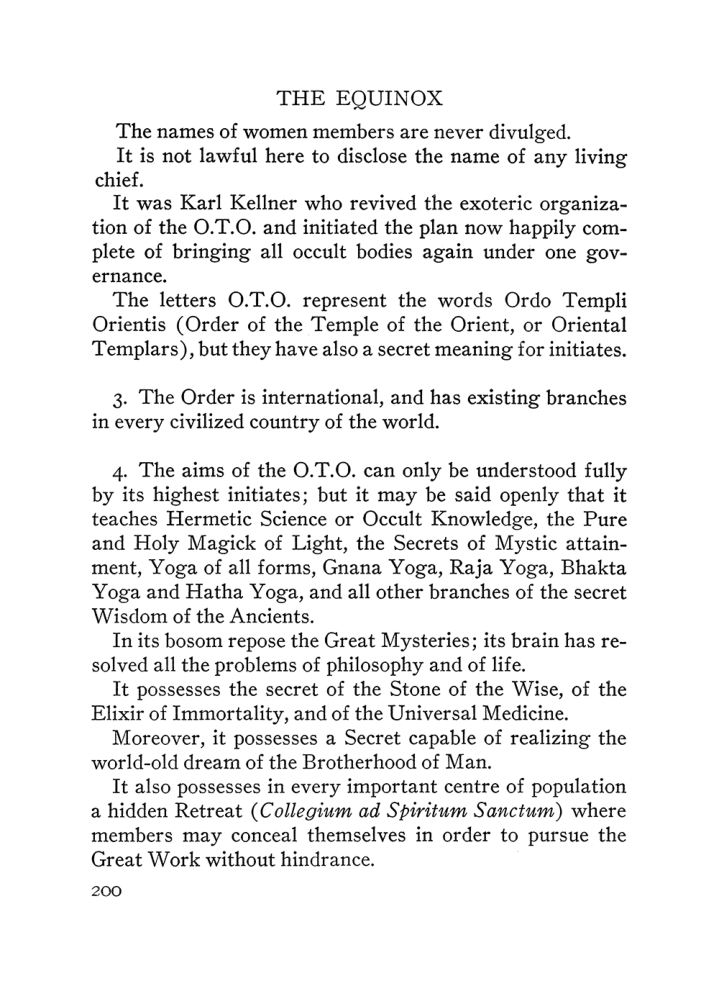 THE EQUINOX

The names of women members are never divulged.

It is not lawful here to disclose the name of any living chief.

It was Karl Kellner who revived the exoteric organization of the O.T.O. and initiated the plan now happily complete of bringing all occult bodies again under one governance.

The letters O.T.O. represent the words Ordo Templi Orientis (Order of the Temple of the Orient, or Oriental Templars), but they have also a secret meaning for initiates.

3. The Order is international, and has existing branches in every civilized country of the world.

4. The aims of the O.T.O. can only be understood fully by its highest initiates; but it may be said openly that it teaches Hermetic Science or Occult Knowledge, the Pure and Holy Magick of Light, the Secrets of Mystic attainment, Yoga of all forms, Gnana Yoga, Raja Yoga, Bhakta Yoga and Hatha Yoga, and all other branches of the secret Wisdom of the Ancients.

In its bosom repose the Great Mysteries; its brain has resolved all the problems of philosophy and of life.

It possesses the secret of the Stone of the Wise, of the Elixir of Immortality, and of the Universal Medicine.

Moreover, it possesses a Secret capable of realizing the world-old dream of the Brotherhood of Man.

It also possesses in every important centre of population a hidden Retreat (Collegium ad Spiritum Sanctum) where members may conceal themselves in order to pursue the Great Work without hindrance.

200